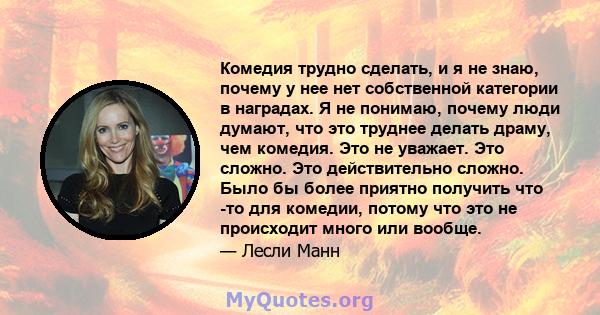 Комедия трудно сделать, и я не знаю, почему у нее нет собственной категории в наградах. Я не понимаю, почему люди думают, что это труднее делать драму, чем комедия. Это не уважает. Это сложно. Это действительно сложно. Было бы более приятно получить что -то для комедии, потому что это не происходит много или вообще.

— Лесли Манн

MyQuotes.org